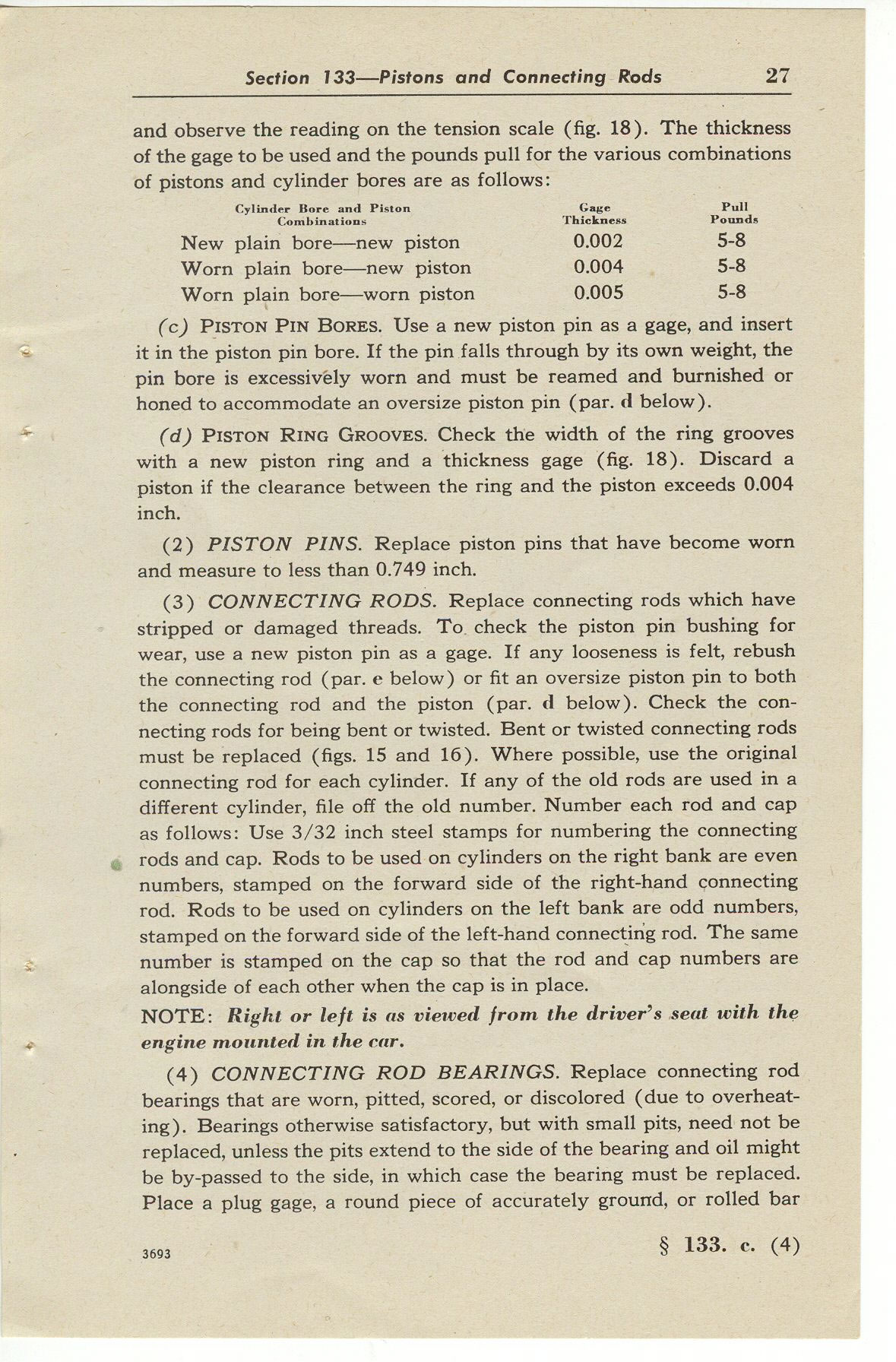 Section 133—Pistons and Connecting Rods 27

and observe the reading on the tension scale (fig. 18). The thickness of the gage to be used and the pounds pull for the various combinations of pistons and cylinder bores are as follows:

| Cylinder Bore and Piston Combinations | Gage Thickness | Pull Pounds |
|---|---|---|
| New plain bore—new piston | 0.002 | 5-8 |
| Worn plain bore—new piston | 0.004 | 5-8 |
| Worn plain bore—worn piston | 0.005 | 5-8 |

(c) PISTON PIN BORES. Use a new piston pin as a gage, and insert it in the piston pin bore. If the pin falls through by its own weight, the pin bore is excessively worn and must be reamed and burnished or honed to accommodate an oversize piston pin (par. d below).

(d) PISTON RING GROOVES. Check the width of the ring grooves with a new piston ring and a thickness gage (fig. 18). Discard a piston if the clearance between the ring and the piston exceeds 0.004 inch.

(2) PISTON PINS. Replace piston pins that have become worn and measure to less than 0.749 inch.

(3) CONNECTING RODS. Replace connecting rods which have stripped or damaged threads. To check the piston pin bushing for wear, use a new piston pin as a gage. If any looseness is felt, rebush the connecting rod (par. e below) or fit an oversize piston pin to both the connecting rod and the piston (par. d below). Check the connecting rods for being bent or twisted. Bent or twisted connecting rods must be replaced (figs. 15 and 16). Where possible, use the original connecting rod for each cylinder. If any of the old rods are used in a different cylinder, file off the old number. Number each rod and cap as follows: Use 3/32 inch steel stamps for numbering the connecting rods and cap. Rods to be used on cylinders on the right bank are even numbers, stamped on the forward side of the right-hand connecting rod. Rods to be used on cylinders on the left bank are odd numbers, stamped on the forward side of the left-hand connecting rod. The same number is stamped on the cap so that the rod and cap numbers are alongside of each other when the cap is in place.

NOTE: Right or left is as viewed from the driver's seat with the engine mounted in the car.

(4) CONNECTING ROD BEARINGS. Replace connecting rod bearings that are worn, pitted, scored, or discolored (due to overheating). Bearings otherwise satisfactory, but with small pits, need not be replaced, unless the pits extend to the side of the bearing and oil might be by-passed to the side, in which case the bearing must be replaced. Place a plug gage, a round piece of accurately ground, or rolled bar

3693 § 133. c. (4)